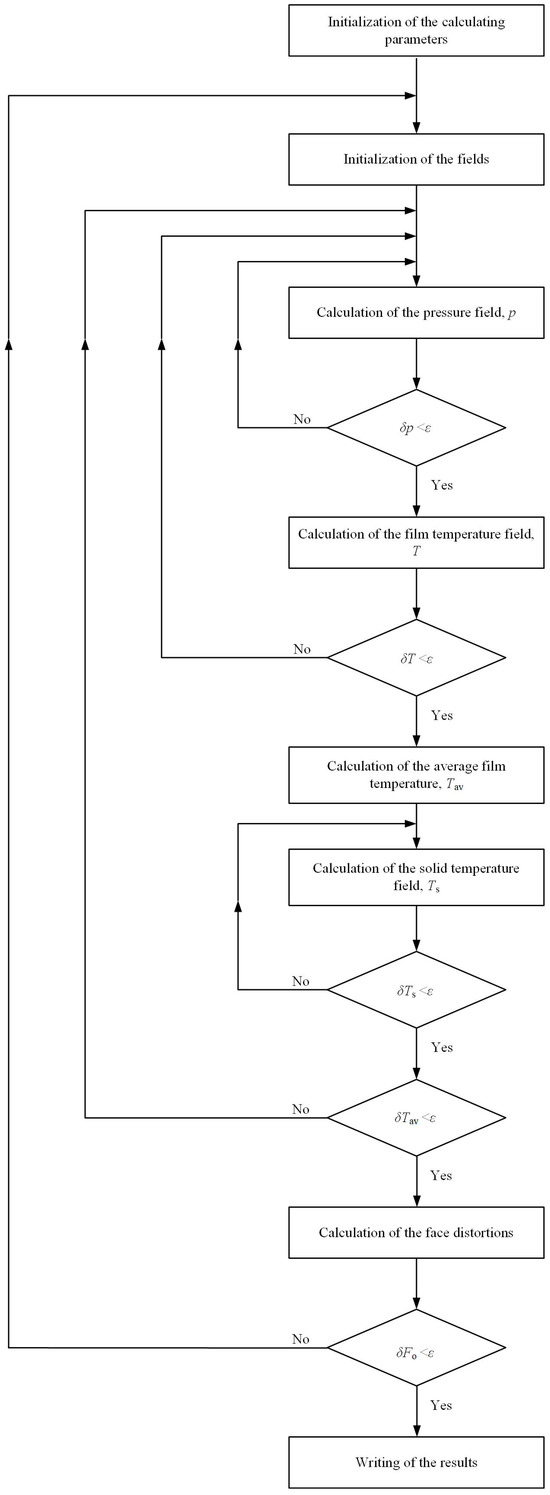 Initialization of the calculating parameters

Initialization of the fields

Calculation of the pressure field, $p$

No

$\delta p < \varepsilon$

Yes

Calculation of the film temperature field, $T$

No

$\delta T < \varepsilon$

Yes

Calculation of the average film temperature, $T_{av}$

Calculation of the solid temperature field, $T_s$

No

$\delta T_s < \varepsilon$

Yes

No

$\delta T_{av} < \varepsilon$

Yes

Calculation of the face distortions

No

$\delta F_o < \varepsilon$

Yes

Writing of the results